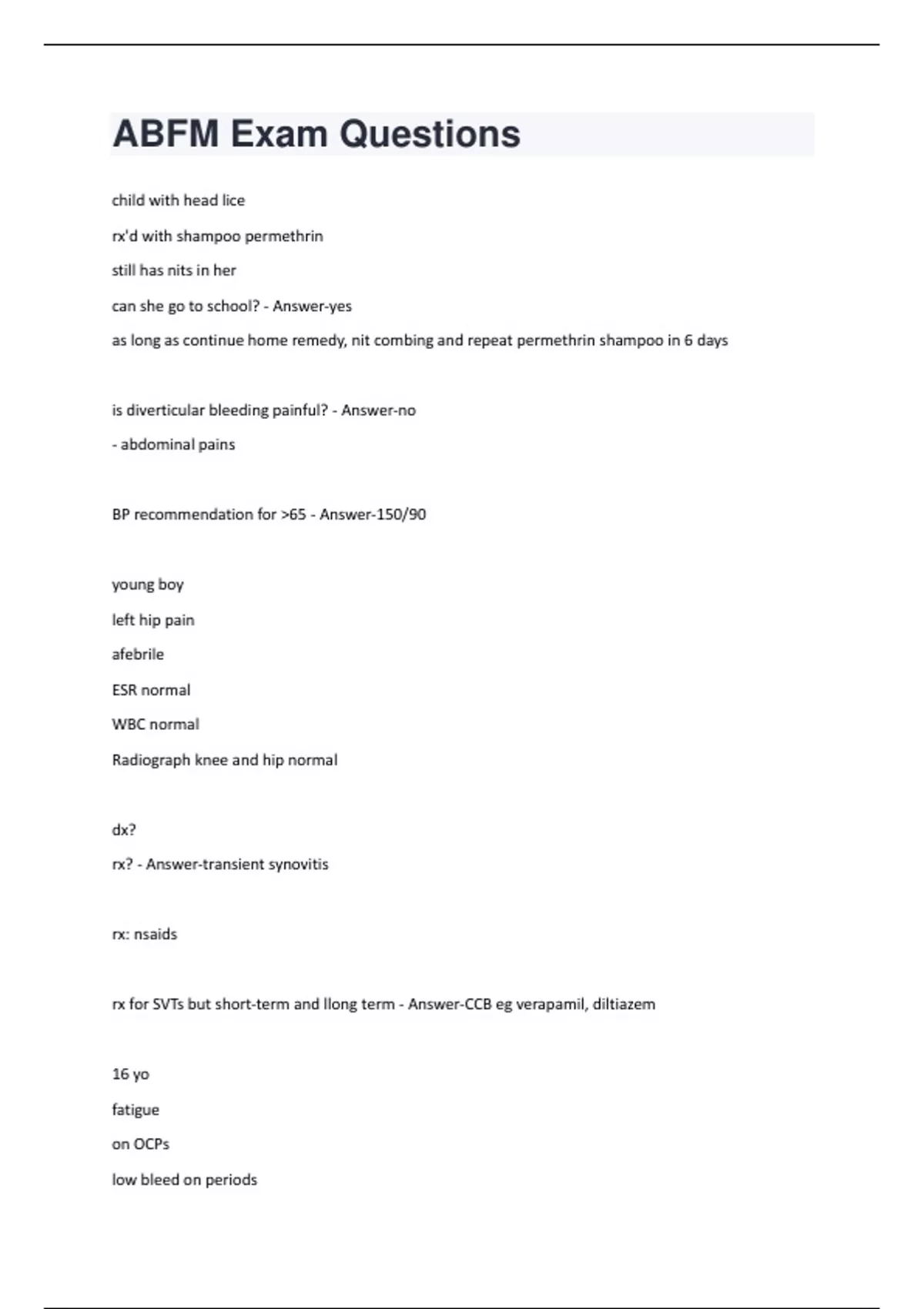 ABFM Exam Questions

child with head lice

rx'd with shampoo permethrin

still has nits in her

can she go to school? - Answer-yes

as long as continue home remedy, nit combing and repeat permethrin shampoo in 6 days

is diverticular bleeding painful? - Answer-no

- abdominal pains

BP recommendation for >65 - Answer-150/90

young boy

left hip pain

afebrile

ESR normal

WBC normal

Radiograph knee and hip normal

dx?

rx? - Answer-transient synovitis

rx: nsaids

rx for SVTs but short-term and llong term - Answer-CCB eg verapamil, diltiazem

16 yo

fatigue

on OCPs

low bleed on periods